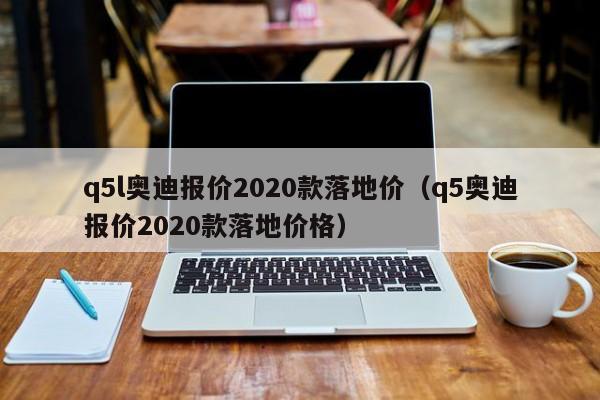 q5l奥迪报价2020款落地价（q5奥迪报价2020款落地价格）